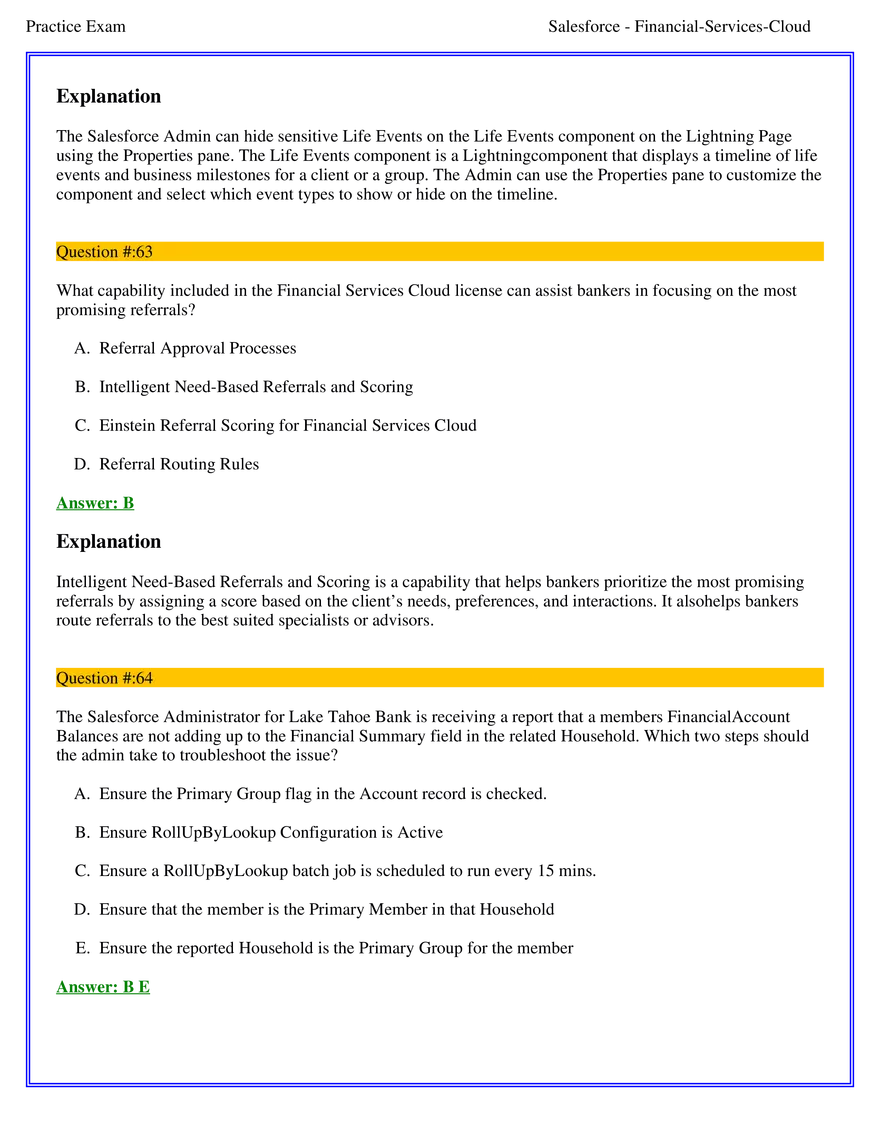 Practice Exam

Salesforce - Financial-Services-Cloud

Explanation

The Salesforce Admin can hide sensitive Life Events on the Life Events component on the Lightning Page using the Properties pane. The Life Events component is a Lightningcomponent that displays a timeline of life events and business milestones for a client or a group. The Admin can use the Properties pane to customize the component and select which event types to show or hide on the timeline.

Question #:63

What capability included in the Financial Services Cloud license can assist bankers in focusing on the most promising referrals?

A. Referral Approval Processes

B. Intelligent Need-Based Referrals and Scoring

C. Einstein Referral Scoring for Financial Services Cloud

D. Referral Routing Rules

Answer: B

Explanation

Intelligent Need-Based Referrals and Scoring is a capability that helps bankers prioritize the most promising referrals by assigning a score based on the client's needs, preferences, and interactions. It alsohelps bankers route referrals to the best suited specialists or advisors.

Question #:64

The Salesforce Administrator for Lake Tahoe Bank is receiving a report that a members FinancialAccount Balances are not adding up to the Financial Summary field in the related Household. Which two steps should the admin take to troubleshoot the issue?

A. Ensure the Primary Group flag in the Account record is checked.

B. Ensure RollUpByLookup Configuration is Active

C. Ensure a RollUpByLookup batch job is scheduled to run every 15 mins.

D. Ensure that the member is the Primary Member in that Household

E. Ensure the reported Household is the Primary Group for the member

Answer: B E